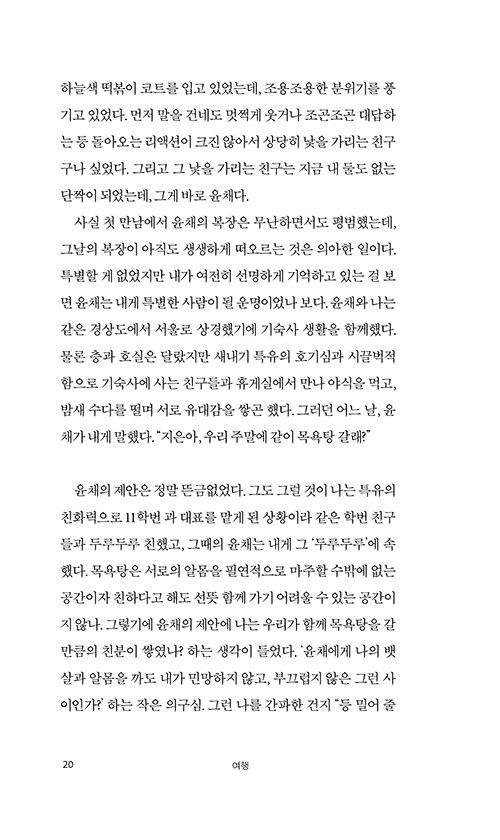 하늘색 떡볶이 코트를 입고 있었는데, 조용조용한 분위기를 풍기고 있었다. 먼저 말을 건네도 멋쩍게 웃거나 조곤조곤 대답하는 등 돌아오는 리액션이 크진 않아서 상당히 낯을 가리는 친구구나 싶었다. 그리고 그 낯을 가리는 친구는 지금 내 둘도 없는 단짝이 되었는데, 그게 바로 윤채다.

사실 첫 만남에서 윤채의 복장은 무난하면서도 평범했는데, 그날의 복장이 아직도 생생하게 떠오르는 것은 의아한 일이다. 특별할 게 없었지만 내가 여전히 선명하게 기억하고 있는 걸 보면 윤채는 내게 특별한 사람이 될 운명이었나 보다. 윤채와 나는 같은 경상도에서 서울로 상경했기에 기숙사 생활을 함께했다. 물론 층과 호실은 달랐지만 새내기 특유의 호기심과 시끌벅적함으로 기숙사에 사는 친구들과 휴게실에서 만나 야식을 먹고, 밤새 수다를 떨며 서로 유대감을 쌓곤 했다. 그러던 어느 날, 윤채가 내게 말했다. "지은아, 우리 주말에 같이 목욕탕 갈래?"

윤채의 제안은 정말 뜬금없었다. 그도 그럴 것이 나는 특유의 친화력으로 11학번 과 대표를 맡게 된 상황이라 같은 학번 친구들과 두루두루 친했고, 그때의 윤채는 내게 그 '두루두루'에 속했다. 목욕탕은 서로의 알몸을 필연적으로 마주할 수밖에 없는 공간이자 친하다고 해도 선뜻 함께 가기 어려울 수 있는 공간이지 않나. 그렇기에 윤채의 제안에 나는 우리가 함께 목욕탕을 갈 만큼의 친분이 쌓였나? 하는 생각이 들었다. '윤채에게 나의 뱃살과 알몸을 까도 내가 민망하지 않고, 부끄럽지 않은 그런 사이인가?' 하는 작은 의구심. 그런 나를 간파한 건지 "등 밀어 줄

20 여행